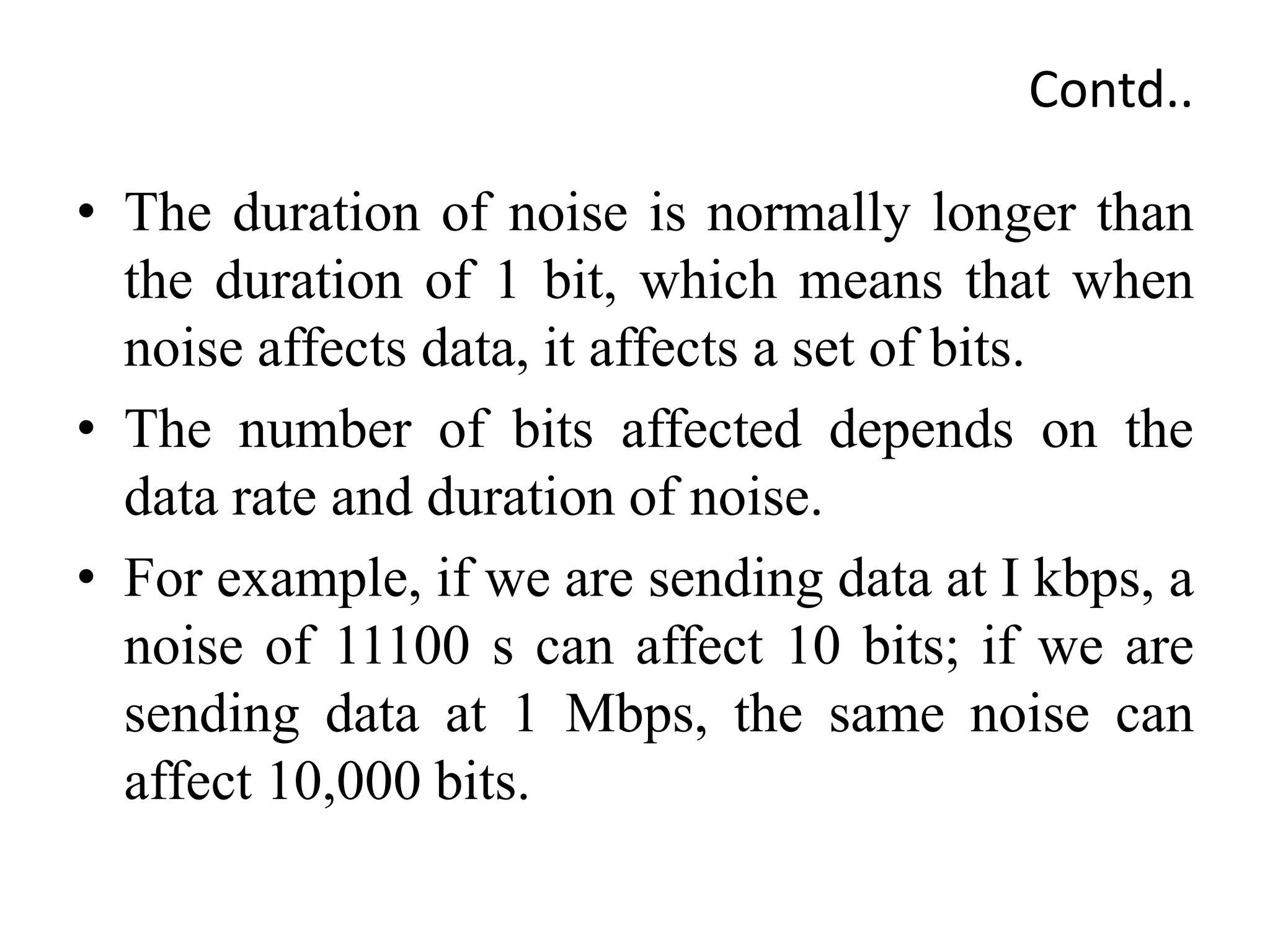 Contd..

• The duration of noise is normally longer than the duration of 1 bit, which means that when noise affects data, it affects a set of bits.

• The number of bits affected depends on the data rate and duration of noise.

• For example, if we are sending data at I kbps, a noise of 11100 s can affect 10 bits; if we are sending data at 1 Mbps, the same noise can affect 10,000 bits.